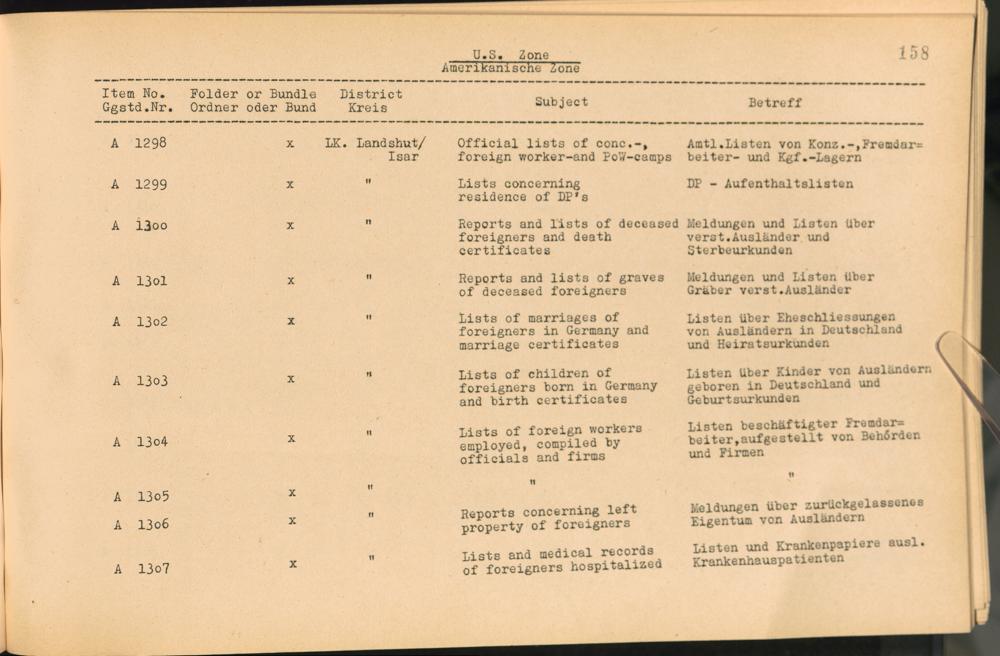 U.S. Zone
Amerikanische Zone

158

| Item No. Ggstd.Nr. | Folder or Bundle Ordner oder Bund | District Kreis | Subject | Betreff |
|---|---|---|---|---|
| A 1298 | x | LK. Landshut/ Isar | Official lists of conc.-, foreign worker-and PoW-camps | Amtl.Listen von Konz.-,Fremdar= beiter- und Kgf.-Lagern |
| A 1299 | x | " | Lists concerning residence of DP's | DP - Aufenthaltslisten |
| A 13oo | x | " | Reports and lists of deceased foreigners and death certificates | Meldungen und Listen über verst.Ausländer und Sterbeurkunden |
| A 13o1 | x | " | Reports and lists of graves of deceased foreigners | Meldungen und Listen über Gräber verst.Ausländer |
| A 13o2 | x | " | Lists of marriages of foreigners in Germany and marriage certificates | Listen über Eheschliessungen von Ausländern in Deutschland und Heiratsurkunden |
| A 13o3 | x | " | Lists of children of foreigners born in Germany and birth certificates | Listen über Kinder von Ausländern geboren in Deutschland und Geburtsurkunden |
| A 13o4 | x | " | Lists of foreign workers employed, compiled by officials and firms | Listen beschäftigter Fremdar= beiter,aufgestellt von Behörden und Firmen |
| A 13o5 | x | " | " | " |
| A 13o6 | x | " | Reports concerning left property of foreigners | Meldungen über zurückgelassenes Eigentum von Ausländern |
| A 13o7 | x | " | Lists and medical records of foreigners hospitalized | Listen und Krankenpapiere ausl. Krankenhauspatienten |